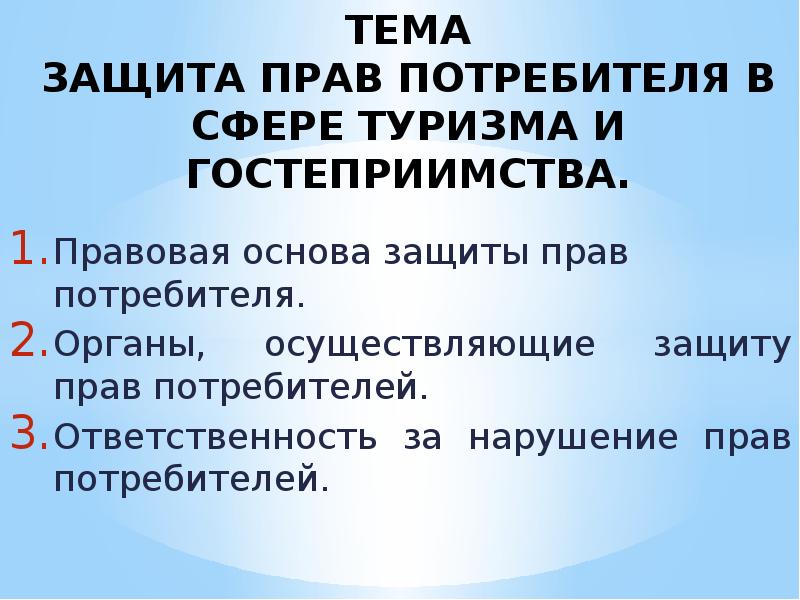 ТЕМА
ЗАЩИТА ПРАВ ПОТРЕБИТЕЛЯ В СФЕРЕ ТУРИЗМА И ГОСТЕПРИИМСТВА.

1. Правовая основа защиты прав потребителя.
2. Органы, осуществляющие защиту прав потребителей.
3. Ответственность за нарушение прав потребителей.